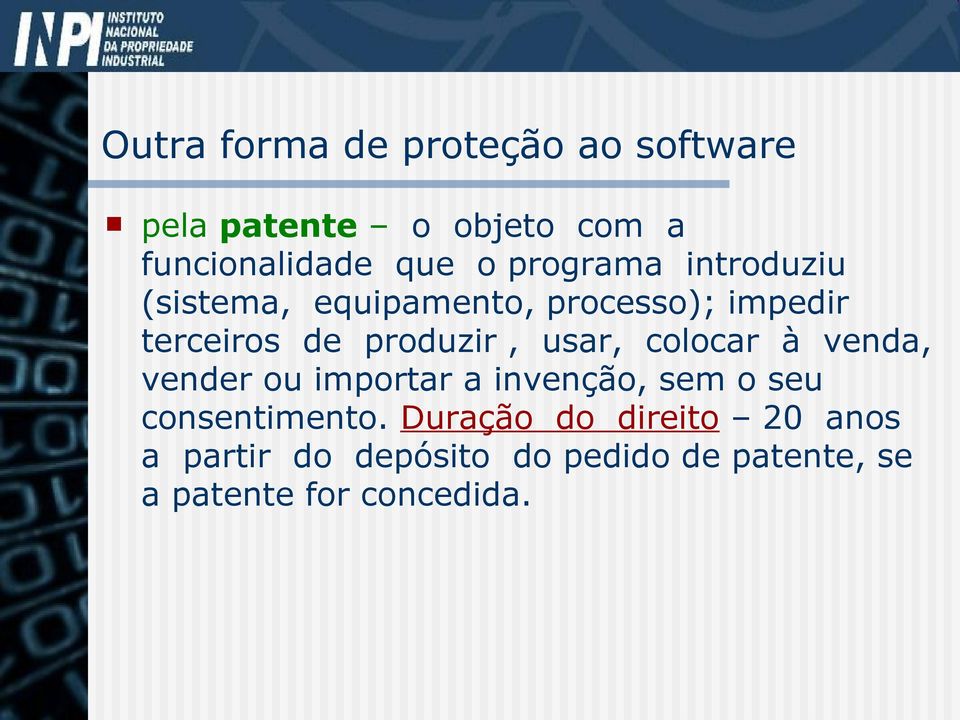 INPI INSTITUTO NACIONAL DA PROPRIEDADE INDUSTRIAL

Outra forma de proteção ao software

pela patente – o objeto com a funcionalidade que o programa introduziu (sistema, equipamento, processo); impedir terceiros de produzir , usar, colocar à venda, vender ou importar a invenção, sem o seu consentimento. Duração do direito – 20 anos a partir do depósito do pedido de patente, se a patente for concedida.